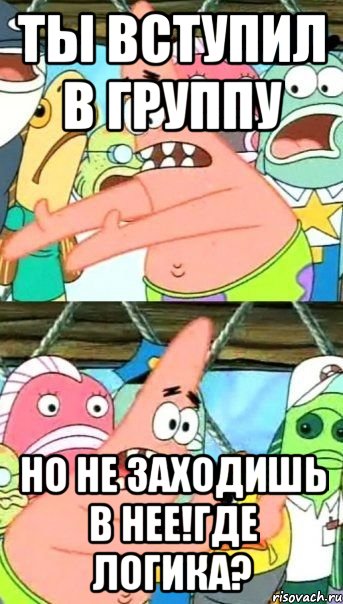 ТЫ ВСТУПИЛ В ГРУППУ

НО НЕ ЗАХОДИШЬ В НЕЕ!ГДЕ ЛОГИКА?

risovach.ru